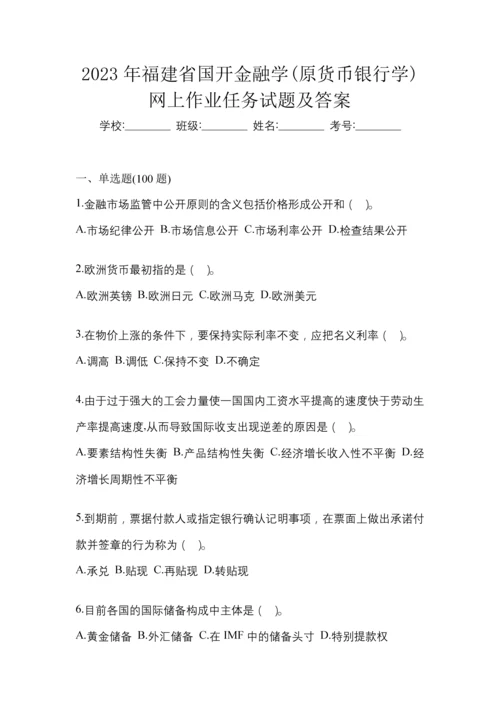 2023 年福建省国开金融学(原货币银行学)网上作业任务试题及答案

学校:________ 班级:________ 姓名:________ 考号:________

一、单选题(100 题)

1.金融市场监管中公开原则的含义包括价格形成公开和（ ）。

A.市场纪律公开 B.市场信息公开 C.市场利率公开 D.检查结果公开

2.欧洲货币最初指的是（ ）。

A.欧洲英镑 B.欧洲日元 C.欧洲马克 D.欧洲美元

3.在物价上涨的条件下，要保持实际利率不变，应把名义利率（ ）。

A.调高 B.调低 C.保持不变 D.不确定

4.由于过于强大的工会力量使一国国内工资水平提高的速度快于劳动生产率提高速度,从而导致国际收支出现逆差的原因是（ ）。

A.要素结构性失衡 B.产品结构性失衡 C.经济增长收入性不平衡 D.经济增长周期性不平衡

5.到期前，票据付款人或指定银行确认记明事项，在票面上做出承诺付款并签章的行为称为（ ）。

A.承兑 B.贴现 C.再贴现 D.转贴现

6.目前各国的国际储备构成中主体是（ ）。

A.黄金储备 B.外汇储备 C.在 IMF 中的储备头寸 D.特别提款权